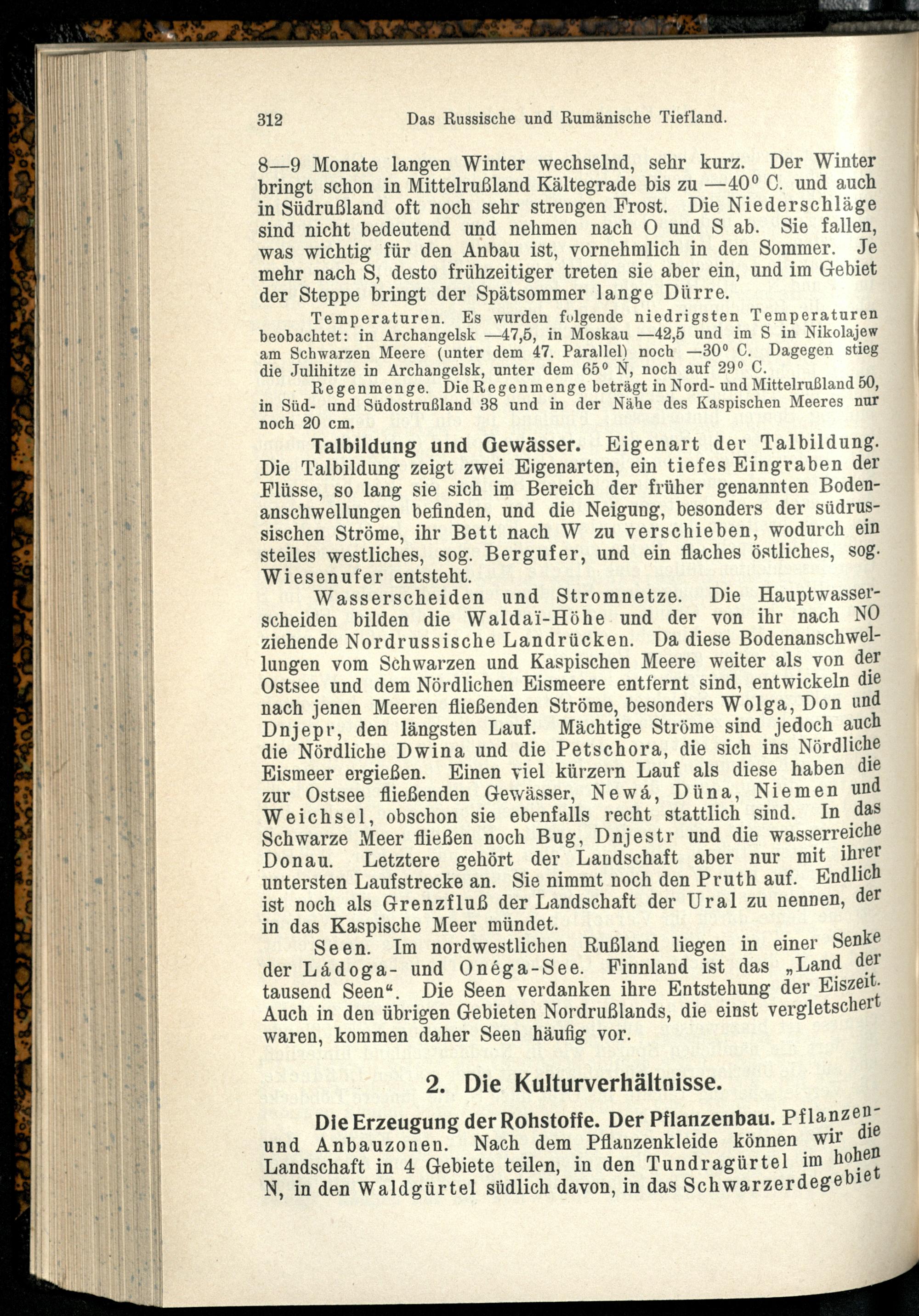 312 Das Russische und Rumänische Tiefland.

8—9 Monate langen Winter wechselnd, sehr kurz. Der Winter bringt schon in Mittelrußland Kältegrade bis zu —40° C. und auch in Südrußland oft noch sehr strengen Frost. Die Niederschläge sind nicht bedeutend und nehmen nach O und S ab. Sie fallen, was wichtig für den Anbau ist, vornehmlich in den Sommer. Je mehr nach S, desto frühzeitiger treten sie aber ein, und im Gebiet der Steppe bringt der Spätsommer lange Dürre.

Temperaturen. Es wurden folgende niedrigsten Temperaturen beobachtet: in Archangelsk —47,5, in Moskau —42,5 und im S in Nikolajew am Schwarzen Meere (unter dem 47. Parallel) noch —30° C. Dagegen stieg die Julihitze in Archangelsk, unter dem 65° N, noch auf 29° C.

Regenmenge. Die Regenmenge beträgt in Nord- und Mittelrußland 50, in Süd- und Südostrußland 38 und in der Nähe des Kaspischen Meeres nur noch 20 cm.

Talbildung und Gewässer. Eigenart der Talbildung. Die Talbildung zeigt zwei Eigenarten, ein tiefes Eingraben der Flüsse, so lang sie sich im Bereich der früher genannten Bodenanschwellungen befinden, und die Neigung, besonders der südrussischen Ströme, ihr Bett nach W zu verschieben, wodurch ein steiles westliches, sog. Bergufer, und ein flaches östliches, sog. Wiesenufer entsteht.

Wasserscheiden und Stromnetze. Die Hauptwasserscheiden bilden die Waldaï-Höhe und der von ihr nach NO ziehende Nordrussische Landrücken. Da diese Bodenanschwellungen vom Schwarzen und Kaspischen Meere weiter als von der Ostsee und dem Nördlichen Eismeere entfernt sind, entwickeln die nach jenen Meeren fließenden Ströme, besonders Wolga, Don und Dnjepr, den längsten Lauf. Mächtige Ströme sind jedoch auch die Nördliche Dwina und die Petschora, die sich ins Nördliche Eismeer ergießen. Einen viel kürzern Lauf als diese haben die zur Ostsee fließenden Gewässer, Newá, Düna, Niemen und Weichsel, obschon sie ebenfalls recht stattlich sind. In das Schwarze Meer fließen noch Bug, Dnjestr und die wasserreiche Donau. Letztere gehört der Landschaft aber nur mit ihrer untersten Laufstrecke an. Sie nimmt noch den Pruth auf. Endlich ist noch als Grenzfluß der Landschaft der Ural zu nennen, der in das Kaspische Meer mündet.

Seen. Im nordwestlichen Rußland liegen in einer Senke der Ládoga- und Onéga-See. Finnland ist das „Land der tausend Seen“. Die Seen verdanken ihre Entstehung der Eiszeit. Auch in den übrigen Gebieten Nordrußlands, die einst vergletschert waren, kommen daher Seen häufig vor.

2. Die Kulturverhältnisse.

Die Erzeugung der Rohstoffe. Der Pflanzenbau. Pflanzen- und Anbauzonen. Nach dem Pflanzenkleide können wir die Landschaft in 4 Gebiete teilen, in den Tundragürtel im hohen N, in den Waldgürtel südlich davon, in das Schwarzerdegebiet